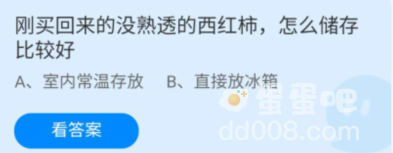 刚买回来的没熟透的西红柿，怎么储存比较好

A、室内常温存放　　B、直接放冰箱

看答案

蛋蛋吧
dd008.com